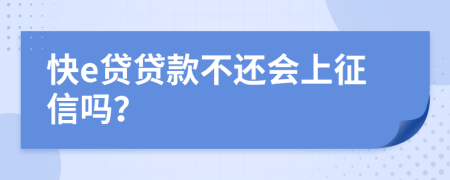 快e贷贷款不还会上征信吗?